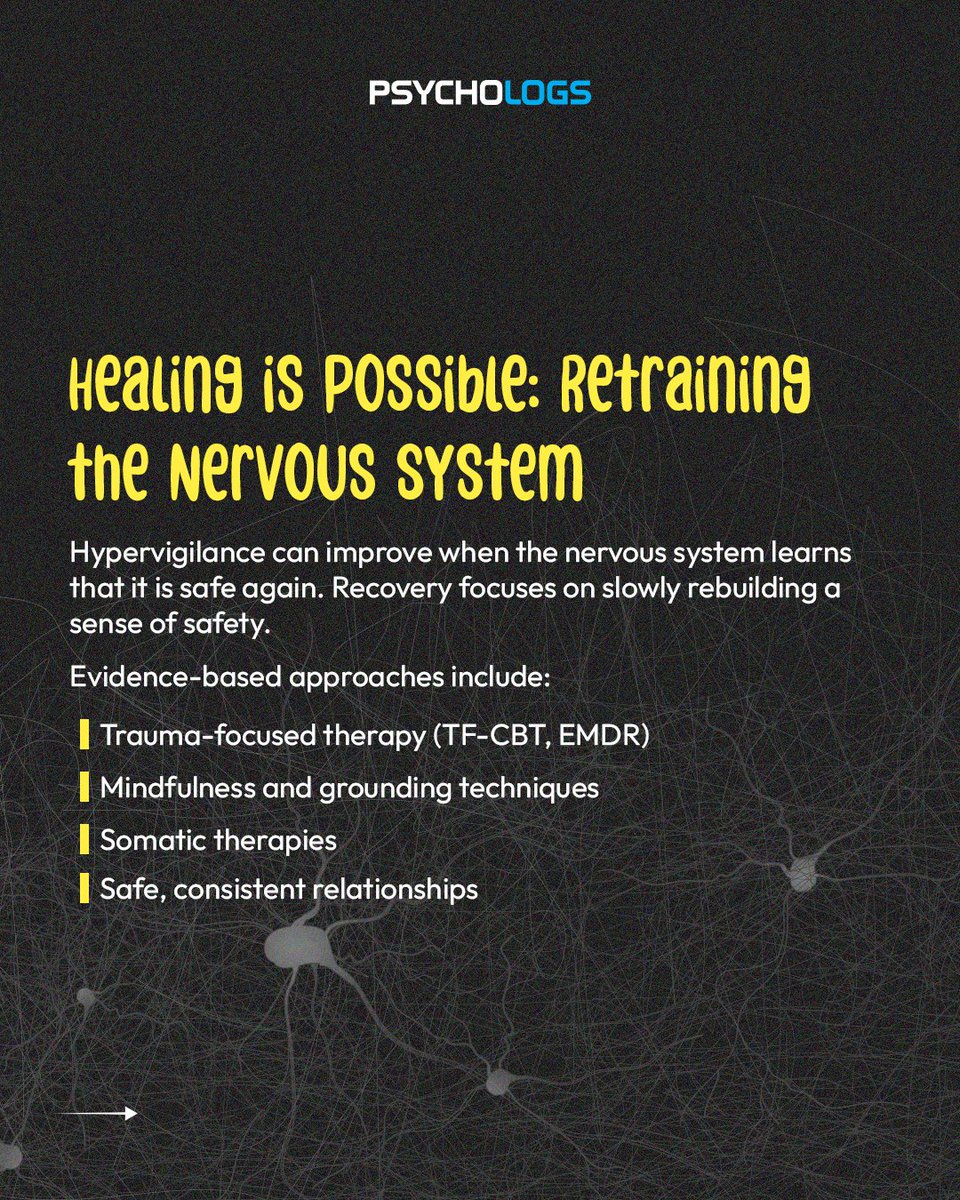 PSYCHOLOGS

Healing is Possible: Retraining the Nervous System

Hypervigilance can improve when the nervous system learns that it is safe again. Recovery focuses on slowly rebuilding a sense of safety.

Evidence-based approaches include:

Trauma-focused therapy (TF-CBT, EMDR)

Mindfulness and grounding techniques

Somatic therapies

Safe, consistent relationships